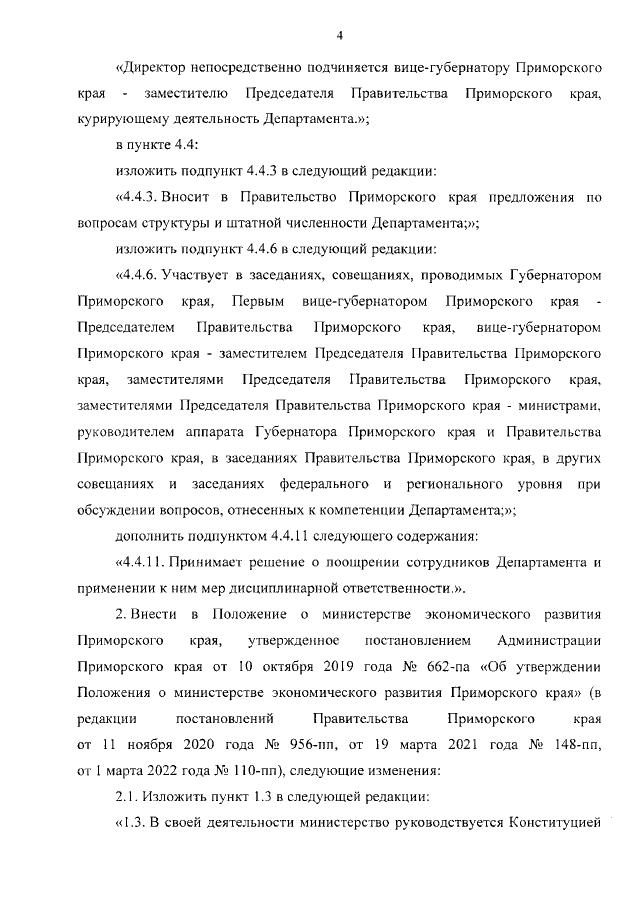 4

«Директор непосредственно подчиняется вице-губернатору Приморского края - заместителю Председателя Правительства Приморского края, курирующему деятельность Департамента.»;

в пункте 4.4:

изложить подпункт 4.4.3 в следующий редакции:

«4.4.3. Вносит в Правительство Приморского края предложения по вопросам структуры и штатной численности Департамента;»;

изложить подпункт 4.4.6 в следующий редакции:

«4.4.6. Участвует в заседаниях, совещаниях, проводимых Губернатором Приморского края, Первым вице-губернатором Приморского края - Председателем Правительства Приморского края, вице-губернатором Приморского края - заместителем Председателя Правительства Приморского края, заместителями Председателя Правительства Приморского края, заместителями Председателя Правительства Приморского края - министрами, руководителем аппарата Губернатора Приморского края и Правительства Приморского края, в заседаниях Правительства Приморского края, в других совещаниях и заседаниях федерального и регионального уровня при обсуждении вопросов, отнесенных к компетенции Департамента;»;

дополнить подпунктом 4.4.11 следующего содержания:

«4.4.11. Принимает решение о поощрении сотрудников Департамента и применении к ним мер дисциплинарной ответственности.».

2. Внести в Положение о министерстве экономического развития Приморского края, утвержденное постановлением Администрации Приморского края от 10 октября 2019 года № 662-па «Об утверждении Положения о министерстве экономического развития Приморского края» (в редакции постановлений Правительства Приморского края от 11 ноября 2020 года № 956-пп, от 19 марта 2021 года № 148-пп, от 1 марта 2022 года № 110-пп), следующие изменения:

2.1. Изложить пункт 1.3 в следующей редакции:

«1.3. В своей деятельности министерство руководствуется Конституцией